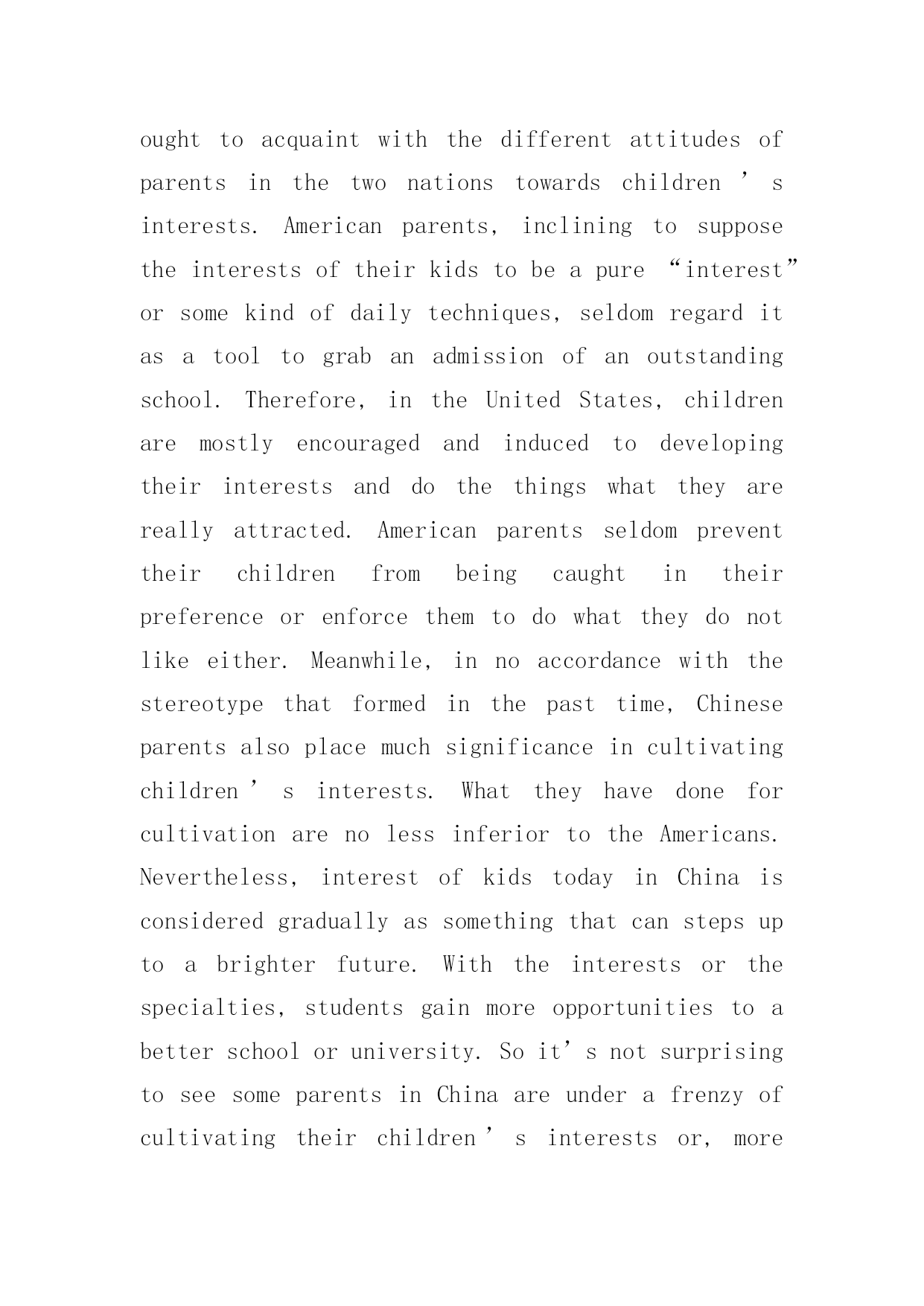 ought to acquaint with the different attitudes of parents in the two nations towards children’s interests. American parents, inclining to suppose the interests of their kids to be a pure “interest” or some kind of daily techniques, seldom regard it as a tool to grab an admission of an outstanding school. Therefore, in the United States, children are mostly encouraged and induced to developing their interests and do the things what they are really attracted. American parents seldom prevent their children from being caught in their preference or enforce them to do what they do not like either. Meanwhile, in no accordance with the stereotype that formed in the past time, Chinese parents also place much significance in cultivating children’s interests. What they have done for cultivation are no less inferior to the Americans. Nevertheless, interest of kids today in China is considered gradually as something that can steps up to a brighter future. With the interests or the specialties, students gain more opportunities to a better school or university. So it’s not surprising to see some parents in China are under a frenzy of cultivating their children’s interests or, more